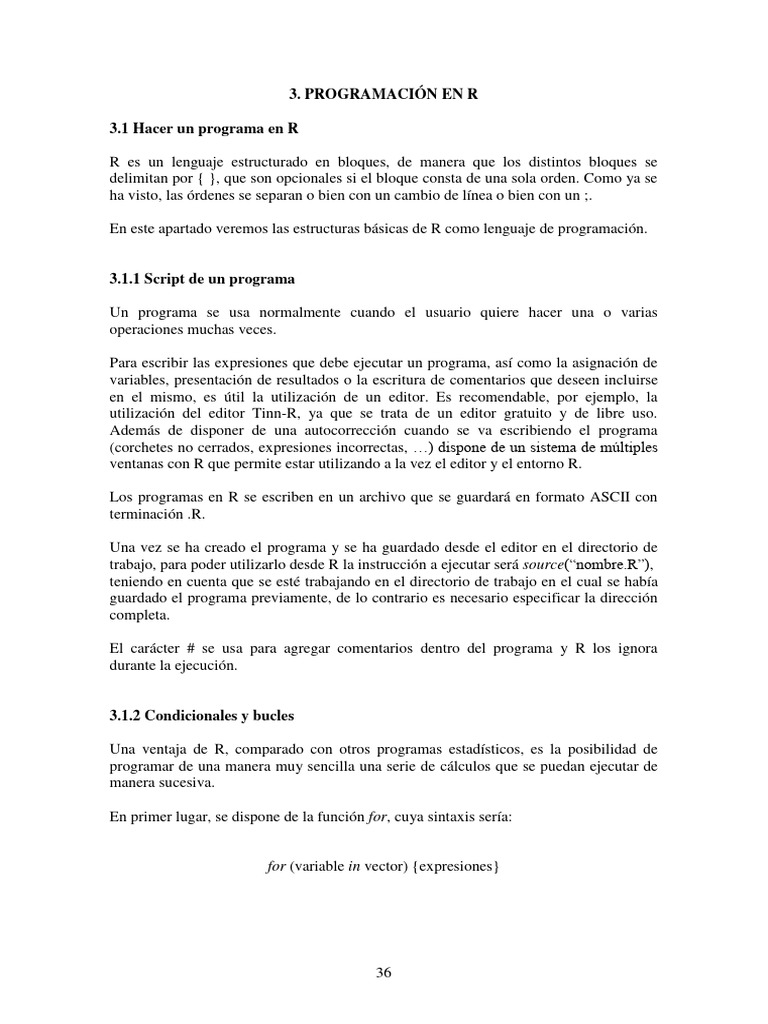 3. PROGRAMACIÓN EN R

3.1 Hacer un programa en R

R es un lenguaje estructurado en bloques, de manera que los distintos bloques se delimitan por { }, que son opcionales si el bloque consta de una sola orden. Como ya se ha visto, las órdenes se separan o bien con un cambio de línea o bien con un ;.

En este apartado veremos las estructuras básicas de R como lenguaje de programación.

3.1.1 Script de un programa

Un programa se usa normalmente cuando el usuario quiere hacer una o varias operaciones muchas veces.

Para escribir las expresiones que debe ejecutar un programa, así como la asignación de variables, presentación de resultados o la escritura de comentarios que deseen incluirse en el mismo, es útil la utilización de un editor. Es recomendable, por ejemplo, la utilización del editor Tinn-R, ya que se trata de un editor gratuito y de libre uso. Además de disponer de una autocorrección cuando se va escribiendo el programa (corchetes no cerrados, expresiones incorrectas, …) dispone de un sistema de múltiples ventanas con R que permite estar utilizando a la vez el editor y el entorno R.

Los programas en R se escriben en un archivo que se guardará en formato ASCII con terminación .R.

Una vez se ha creado el programa y se ha guardado desde el editor en el directorio de trabajo, para poder utilizarlo desde R la instrucción a ejecutar será source(“nombre.R”), teniendo en cuenta que se esté trabajando en el directorio de trabajo en el cual se había guardado el programa previamente, de lo contrario es necesario especificar la dirección completa.

El carácter # se usa para agregar comentarios dentro del programa y R los ignora durante la ejecución.

3.1.2 Condicionales y bucles

Una ventaja de R, comparado con otros programas estadísticos, es la posibilidad de programar de una manera muy sencilla una serie de cálculos que se puedan ejecutar de manera sucesiva.

En primer lugar, se dispone de la función for, cuya sintaxis sería:

for (variable in vector) {expresiones}

36